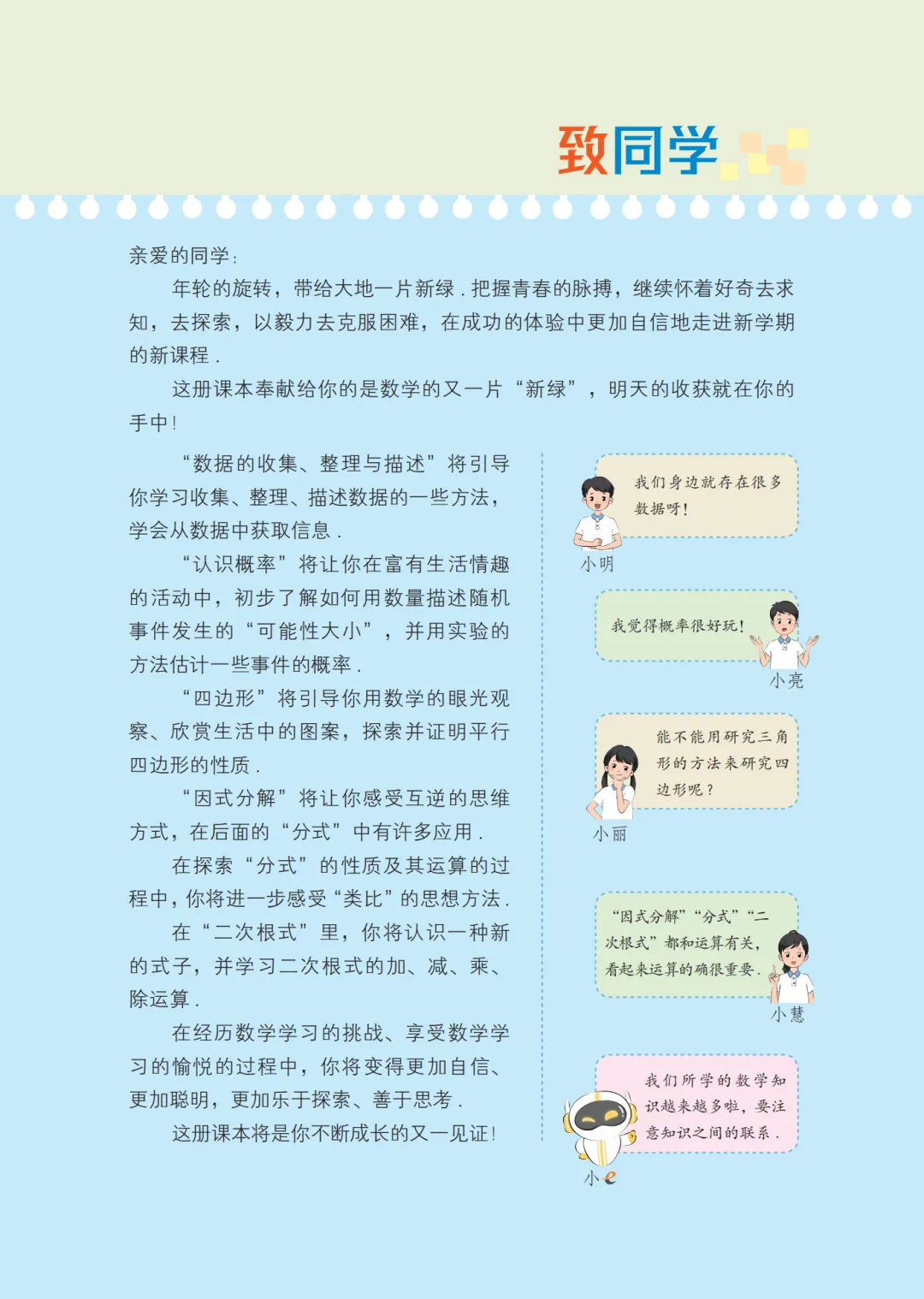 致同学

亲爱的同学：

年轮的旋转，带给大地一片新绿．把握青春的脉搏，继续怀着好奇去求知，去探索，以毅力去克服困难，在成功的体验中更加自信地走进新学期的新课程．

这册课本奉献给你的是数学的又一片“新绿”，明天的收获就在你的手中！

“数据的收集、整理与描述”将引导你学习收集、整理、描述数据的一些方法，学会从数据中获取信息．

“认识概率”将让你在富有生活情趣的活动中，初步了解如何用数量描述随机事件发生的“可能性大小”，并用实验的方法估计一些事件的概率．

“四边形”将引导你用数学的眼光观察、欣赏生活中的图案，探索并证明平行四边形的性质．

“因式分解”将让你感受互逆的思维方式，在后面的“分式”中有许多应用．

在探索“分式”的性质及其运算的过程中，你将进一步感受“类比”的思想方法．

在“二次根式”里，你将认识一种新的式子，并学习二次根式的加、减、乘、除运算．

在经历数学学习的挑战、享受数学学习的愉悦的过程中，你将变得更加自信、更加聪明，更加乐于探索、善于思考．

这册课本将是你不断成长的又一见证！

我们身边就存在很多数据呀！
小明

我觉得概率很好玩！
小亮

能不能用研究三角形的方法来研究四边形呢？
小丽

“因式分解”“分式”“二次根式”都和运算有关，看起来运算的确很重要．
小慧

我们所学的数学知识越来越多啦，要注意知识之间的联系．
小e